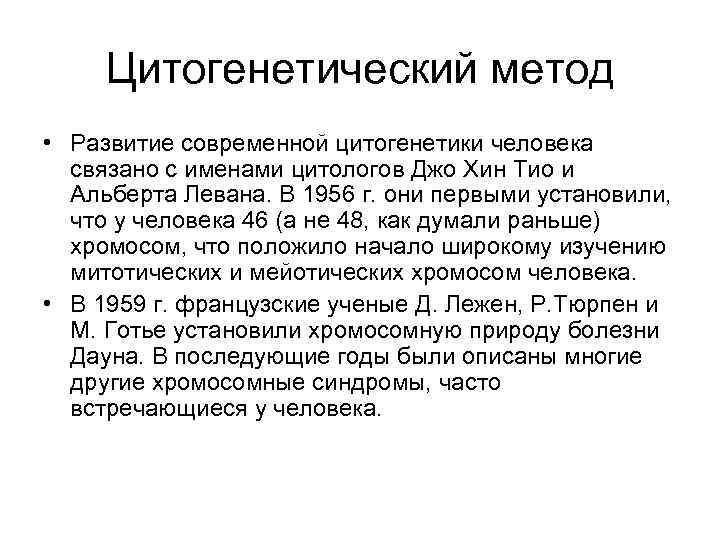 Цитогенетический метод

• Развитие современной цитогенетики человека связано с именами цитологов Джо Хин Тио и Альберта Левана. В 1956 г. они первыми установили, что у человека 46 (а не 48, как думали раньше) хромосом, что положило начало широкому изучению митотических и мейотических хромосом человека.

• В 1959 г. французские ученые Д. Лежен, Р.Тюрпен и М. Готье установили хромосомную природу болезни Дауна. В последующие годы были описаны многие другие хромосомные синдромы, часто встречающиеся у человека.